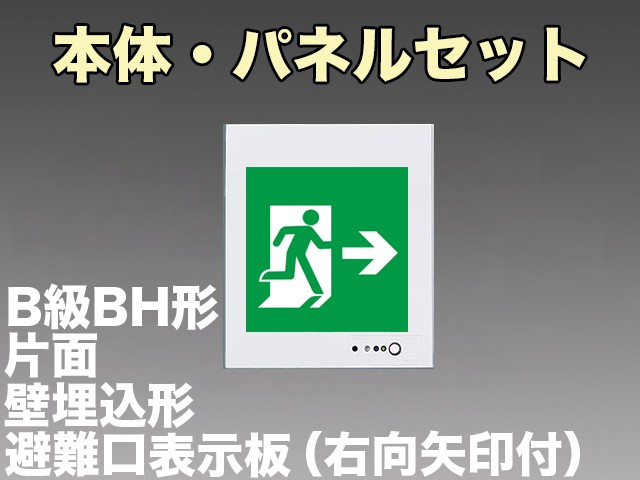 本体・パネルセット

B級BH形
片面
壁埋込形
避難口表示板（右向矢印付）